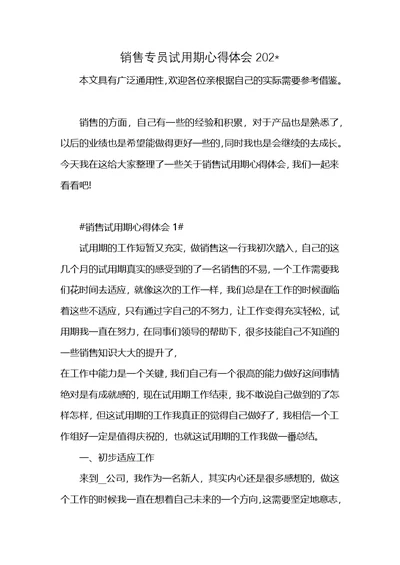 销售专员试用期心得体会 202*

本文具有广泛通用性,欢迎各位亲根据自己的实际需要参考借鉴。

销售的方面，自己有一些的经验和积累，对于产品也是熟悉了，以后的业绩也是希望能做得更好一些的,同时我也是会继续的去成长。今天我在这给大家整理了一些关于销售试用期心得体会，我们一起来看看吧!

#销售试用期心得体会 1#

试用期的工作短暂又充实，做销售这一行我初次踏入，自己的这几个月的试用期真实的感受到的了一名销售的不易，一个工作需要我们花时间去适应，就像这次的工作一样，我们总是在工作的时候面临着这些不适应，只有通过字自己的不努力，让工作变得充实轻松，试用期我一直在努力，在同事们领导的帮助下，很多技能自己不知道的一些销售知识大大的提升了，

在工作中能力是一个关键，我们自己有一个很高的能力做好这间事情绝对是有成就感的，现在试用期工作结束，我不敢说自己做到的了怎样怎样，但这试用期的工作我真正的觉得自己做好了，我相信一个工作组好一定是值得庆祝的，也就这试用期的工作我做一番总结。

一、初步适应工作

来到_公司，我作为一名新人，其实内心还是很多感想的，做这个工作的时候我一直在想着自己未来的一个方向,这需要坚定地意志，